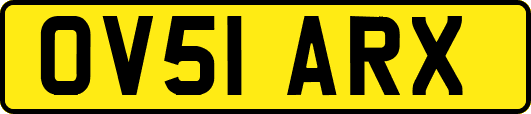 OV51 ARX